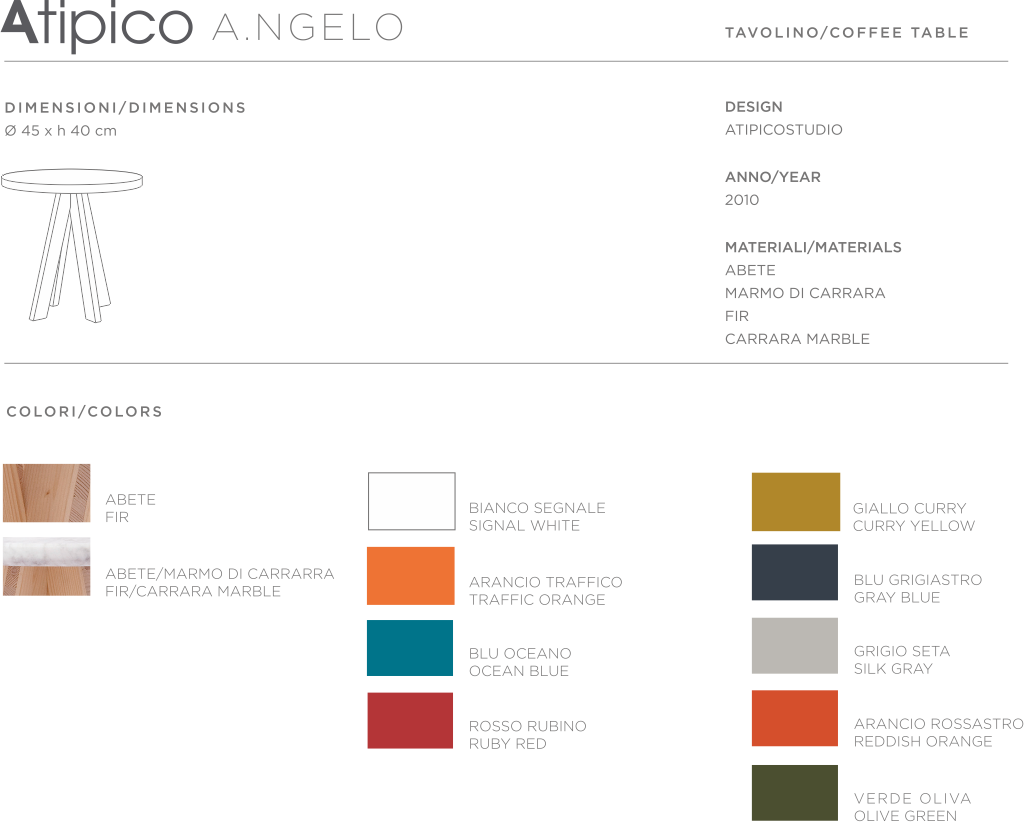 Atipico A.NGELO

TAVOLINO/COFFEE TABLE

DIMENSIONI/DIMENSIONS
Ø 45 x h 40 cm

DESIGN
ATIPICOSTUDIO

ANNO/YEAR
2010

MATERIALI/MATERIALS
ABETE
MARMO DI CARRARA
FIR
CARRARA MARBLE

COLORI/COLORS

ABETE
FIR

ABETE/MARMO DI CARRARRA
FIR/CARRARA MARBLE

BIANCO SEGNALE
SIGNAL WHITE

ARANCIO TRAFFICO
TRAFFIC ORANGE

BLU OCEANO
OCEAN BLUE

ROSSO RUBINO
RUBY RED

GIALLO CURRY
CURRY YELLOW

BLU GRIGIASTRO
GRAY BLUE

GRIGIO SETA
SILK GRAY

ARANCIO ROSSASTRO
REDDISH ORANGE

VERDE OLIVA
OLIVE GREEN